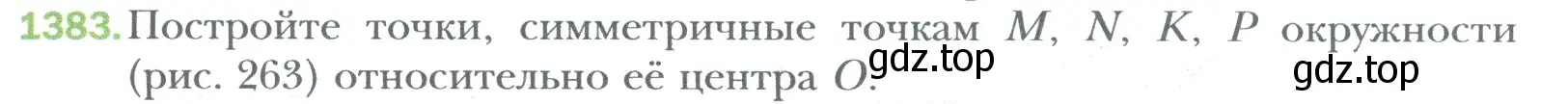 1383. Постройте точки, симметричные точкам $M$, $N$, $K$, $P$ окружности (рис. 263) относительно её центра $O$.

gdz.top

gdz.top